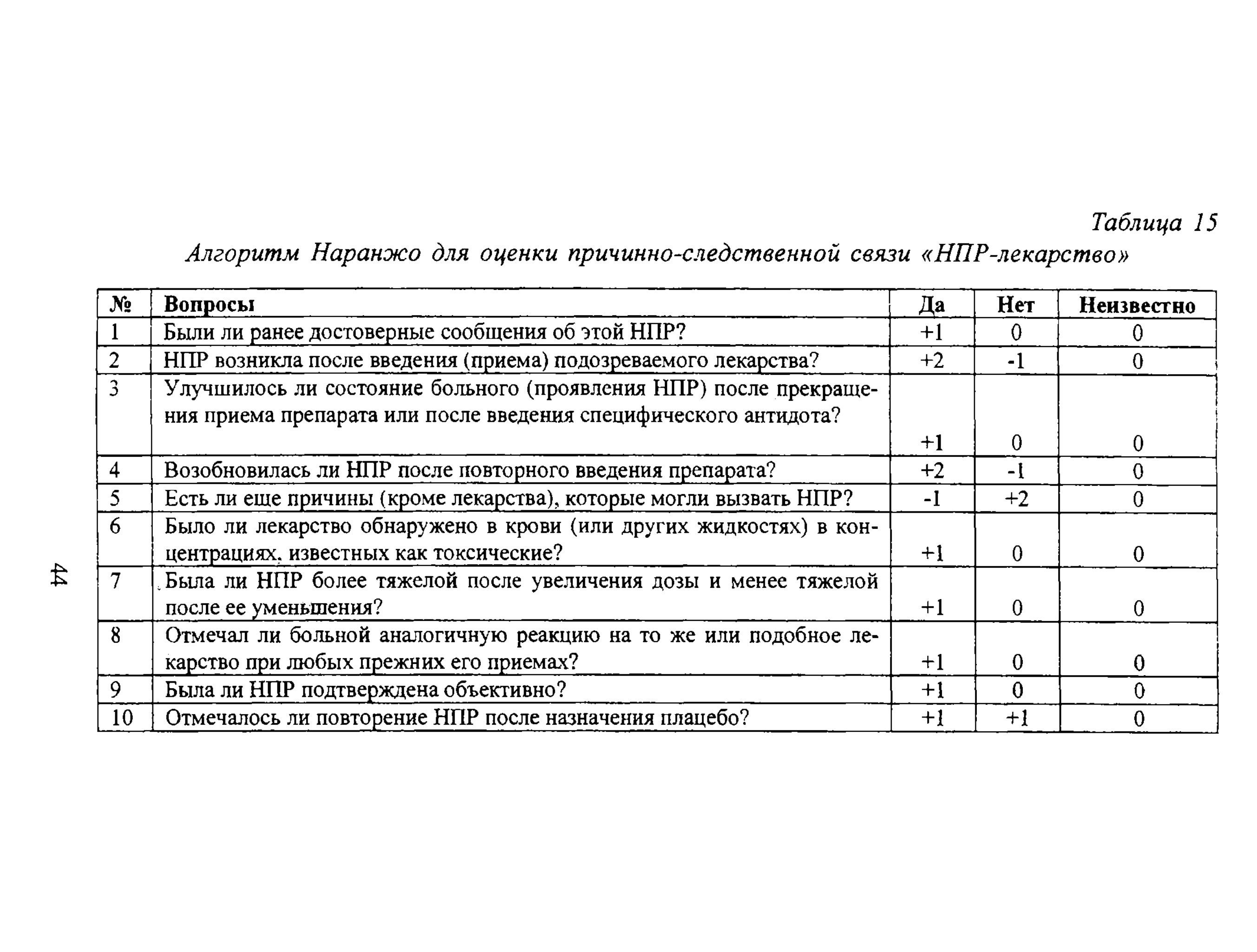 Таблица 15

Алгоритм Наранжо для оценки причинно-следственной связи «НПР-лекарство»

| № | Вопросы | Да | Нет | Неизвестно |
|---|---|---|---|---|
| 1 | Были ли ранее достоверные сообщения об этой НПР? | +1 | 0 | 0 |
| 2 | НПР возникла после введения (приема) подозреваемого лекарства? | +2 | -1 | 0 |
| 3 | Улучшилось ли состояние больного (проявления НПР) после прекращения приема препарата или после введения специфического антидота? | +1 | 0 | 0 |
| 4 | Возобновилась ли НПР после повторного введения препарата? | +2 | -1 | 0 |
| 5 | Есть ли еще причины (кроме лекарства), которые могли вызвать НПР? | -1 | +2 | 0 |
| 6 | Было ли лекарство обнаружено в крови (или других жидкостях) в концентрациях, известных как токсические? | +1 | 0 | 0 |
| 7 | Была ли НПР более тяжелой после увеличения дозы и менее тяжелой после ее уменьшения? | +1 | 0 | 0 |
| 8 | Отмечал ли больной аналогичную реакцию на то же или подобное лекарство при любых прежних его приемах? | +1 | 0 | 0 |
| 9 | Была ли НПР подтверждена объективно? | +1 | 0 | 0 |
| 10 | Отмечалось ли повторение НПР после назначения плацебо? | +1 | +1 | 0 |

44